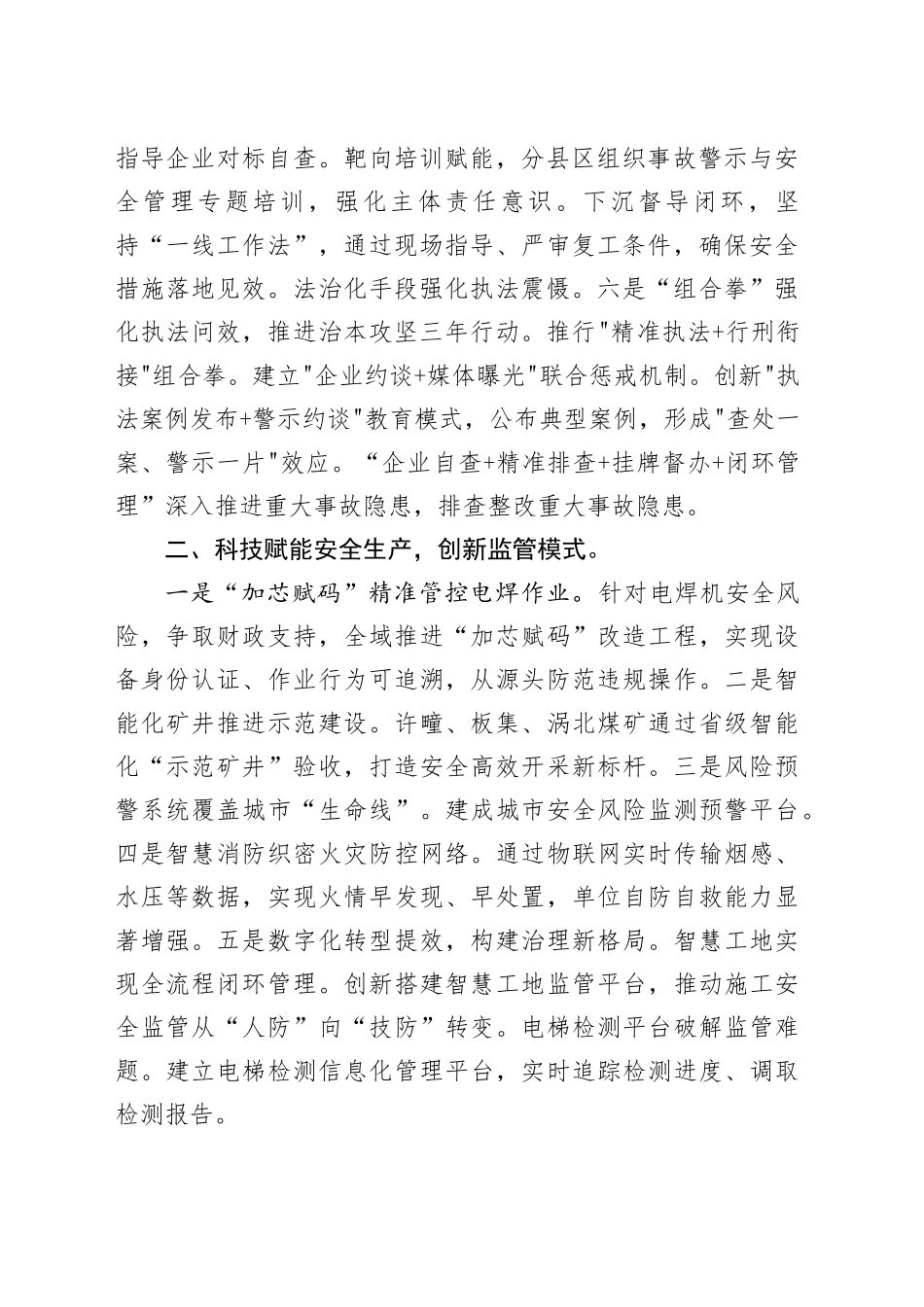 指导企业对标自查。靶向培训赋能，分县区组织事故警示与安全管理专题培训，强化主体责任意识。下沉督导闭环，坚持“一线工作法”，通过现场指导、严审复工条件，确保安全措施落地见效。法治化手段强化执法震慑。六是“组合拳”强化执法问效，推进治本攻坚三年行动。推行"精准执法+行刑衔接"组合拳。建立"企业约谈+媒体曝光"联合惩戒机制。创新"执法案例发布+警示约谈"教育模式，公布典型案例，形成"查处一案、警示一片"效应。“企业自查+精准排查+挂牌督办+闭环管理”深入推进重大事故隐患，排查整改重大事故隐患。

二、科技赋能安全生产，创新监管模式。

一是“加芯赋码”精准管控电焊作业。针对电焊机安全风险，争取财政支持，全域推进“加芯赋码”改造工程，实现设备身份认证、作业行为可追溯，从源头防范违规操作。二是智能化矿井推进示范建设。许疃、板集、涡北煤矿通过省级智能化“示范矿井”验收，打造安全高效开采新标杆。三是风险预警系统覆盖城市“生命线”。建成城市安全风险监测预警平台。四是智慧消防织密火灾防控网络。通过物联网实时传输烟感、水压等数据，实现火情早发现、早处置，单位自防自救能力显著增强。五是数字化转型提效，构建治理新格局。智慧工地实现全流程闭环管理。创新搭建智慧工地监管平台，推动施工安全监管从“人防”向“技防”转变。电梯检测平台破解监管难题。建立电梯检测信息化管理平台，实时追踪检测进度、调取检测报告。